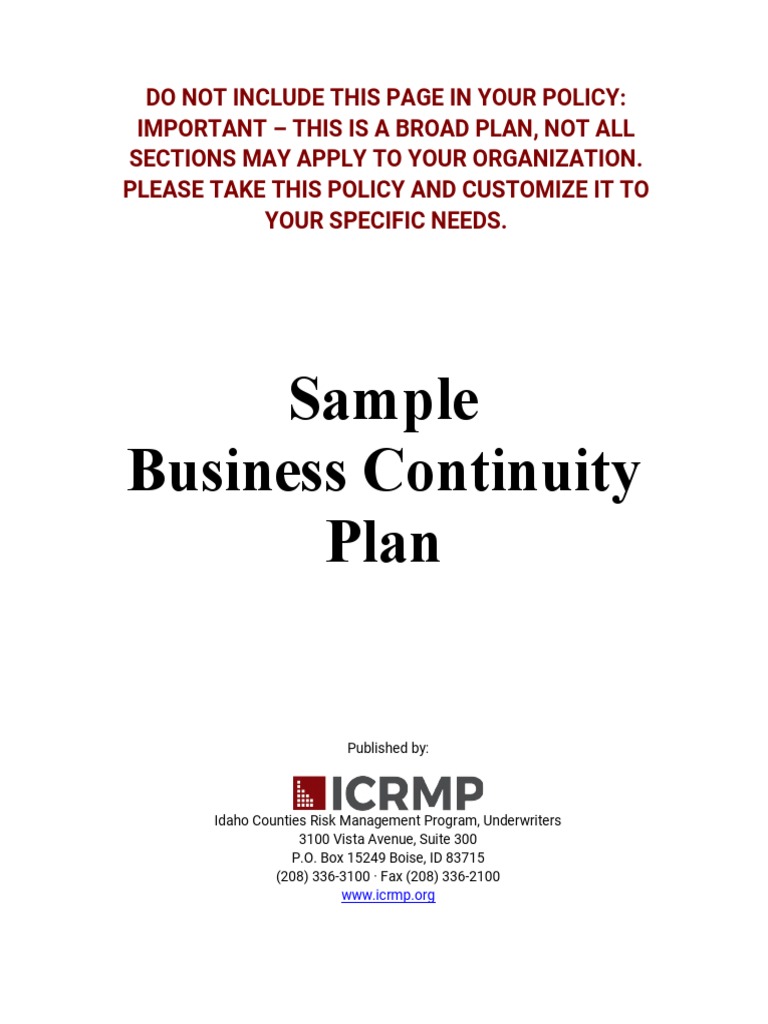 DO NOT INCLUDE THIS PAGE IN YOUR POLICY: IMPORTANT – THIS IS A BROAD PLAN, NOT ALL SECTIONS MAY APPLY TO YOUR ORGANIZATION. PLEASE TAKE THIS POLICY AND CUSTOMIZE IT TO YOUR SPECIFIC NEEDS.

Sample
Business Continuity
Plan

Published by:

ICRMP

Idaho Counties Risk Management Program, Underwriters
3100 Vista Avenue, Suite 300
P.O. Box 15249 Boise, ID 83715
(208) 336-3100 · Fax (208) 336-2100
www.icrmp.org